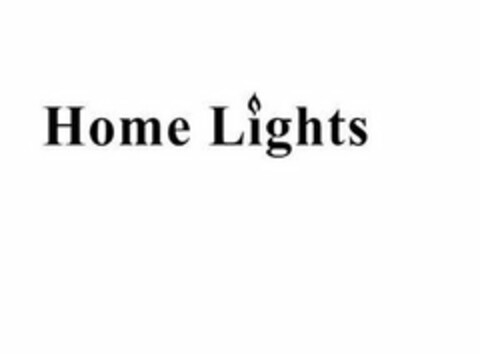 Home Lights